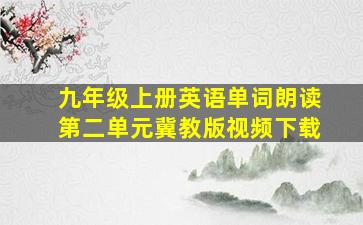 九年级上册英语单词朗读
第二单元冀教版视频下载